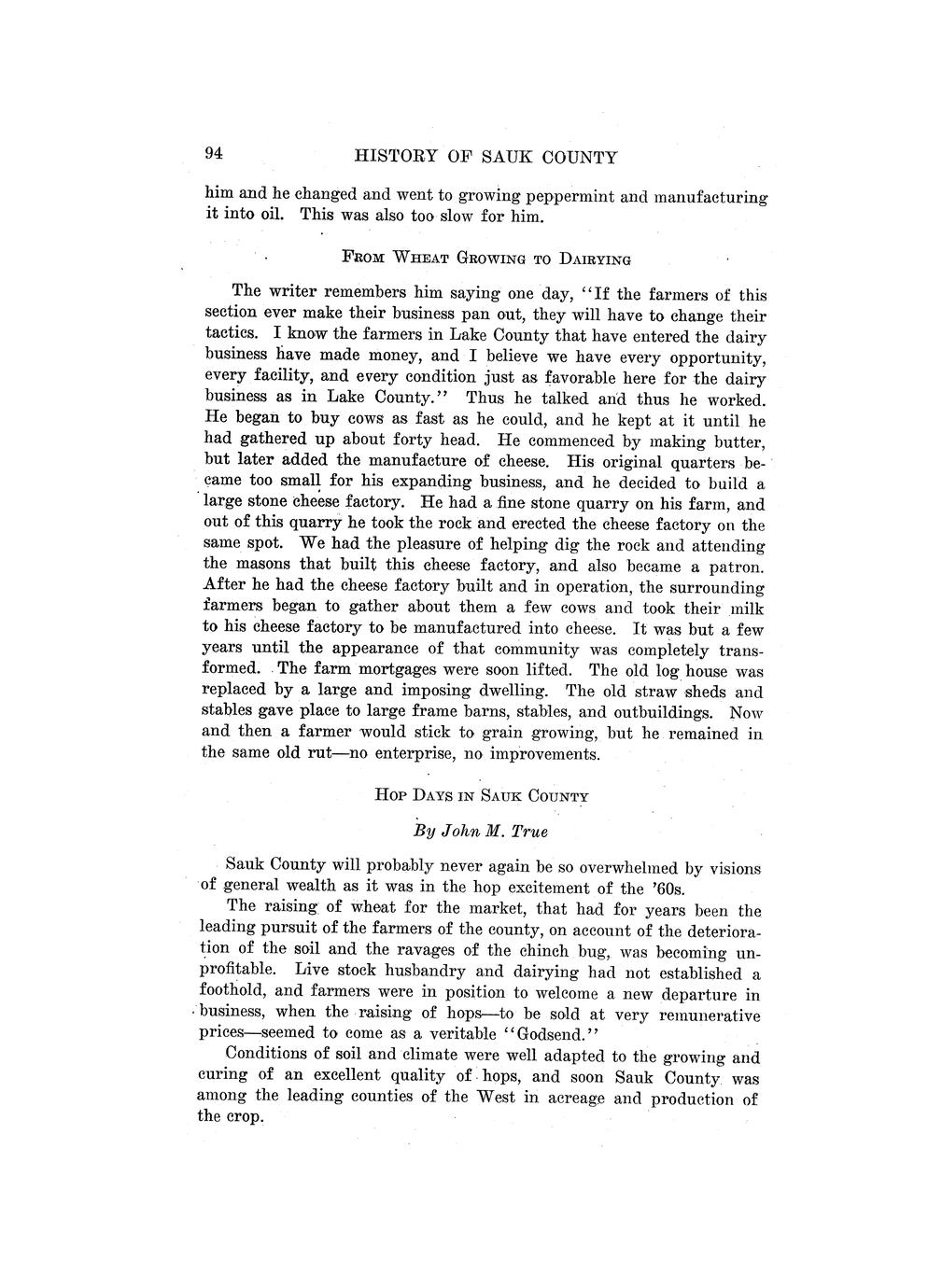 94 HISTORY OF SAUK COUNTY

him and he changed and went to growing peppermint and manufacturing it into oil. This was also too slow for him.

FROM WHEAT GROWING TO DAIRYING

The writer remembers him saying one day, "If the farmers of this section ever make their business pan out, they will have to change their tactics. I know the farmers in Lake County that have entered the dairy business have made money, and I believe we have every opportunity, every facility, and every condition just as favorable here for the dairy business as in Lake County." Thus he talked and thus he worked. He began to buy cows as fast as he could, and he kept at it until he had gathered up about forty head. He commenced by making butter, but later added the manufacture of cheese. His original quarters became too small for his expanding business, and he decided to build a large stone cheese factory. He had a fine stone quarry on his farm, and out of this quarry he took the rock and erected the cheese factory on the same spot. We had the pleasure of helping dig the rock and attending the masons that built this cheese factory, and also became a patron. After he had the cheese factory built and in operation, the surrounding farmers began to gather about them a few cows and took their milk to his cheese factory to be manufactured into cheese. It was but a few years until the appearance of that community was completely transformed. The farm mortgages were soon lifted. The old log house was replaced by a large and imposing dwelling. The old straw sheds and stables gave place to large frame barns, stables, and outbuildings. Now and then a farmer would stick to grain growing, but he remained in the same old rut—no enterprise, no improvements.

HOP DAYS IN SAUK COUNTY

By John M. True

Sauk County will probably never again be so overwhelmed by visions of general wealth as it was in the hop excitement of the '60s.

The raising of wheat for the market, that had for years been the leading pursuit of the farmers of the county, on account of the deterioration of the soil and the ravages of the chinch bug, was becoming unprofitable. Live stock husbandry and dairying had not established a foothold, and farmers were in position to welcome a new departure in business, when the raising of hops—to be sold at very remunerative prices—seemed to come as a veritable "Godsend."

Conditions of soil and climate were well adapted to the growing and curing of an excellent quality of hops, and soon Sauk County was among the leading counties of the West in acreage and production of the crop.